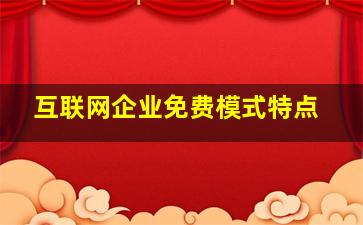 互联网企业免费模式特点